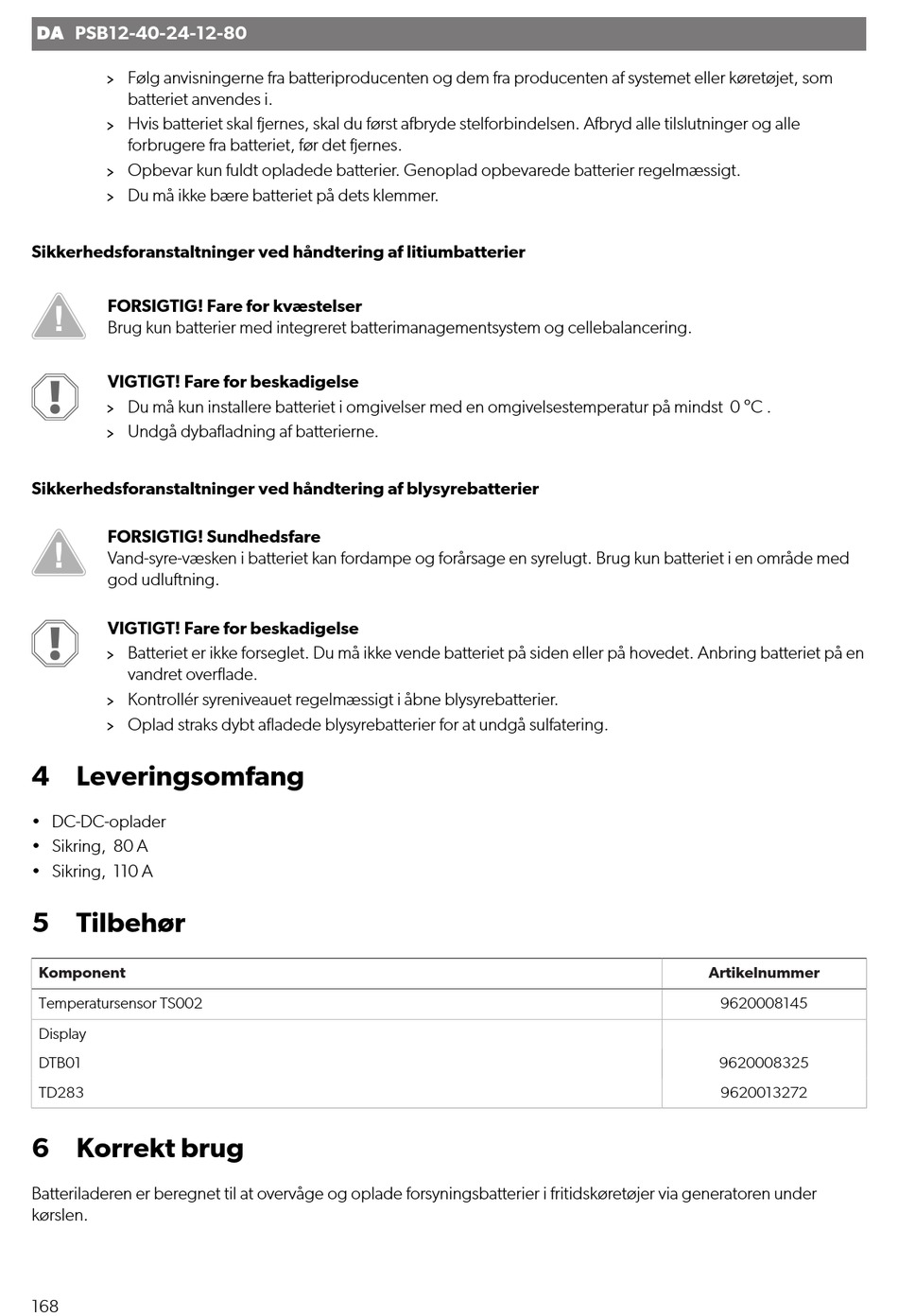 DA PSB12-40-24-12-80

> Følg anvisningerne fra batteriproducenten og dem fra producenten af systemet eller køretøjet, som batteriet anvendes i.
> Hvis batteriet skal fjernes, skal du først afbryde stelforbindelsen. Afbryd alle tilslutninger og alle forbrugere fra batteriet, før det fjernes.
> Opbevar kun fuldt opladede batterier. Genoplad opbevarede batterier regelmæssigt.
> Du må ikke bære batteriet på dets klemmer.

Sikkerhedsforanstaltninger ved håndtering af litiumbatterier

FORSIGTIG! Fare for kvæstelser
Brug kun batterier med integreret batterimanagementsystem og cellebalancering.

VIGTIGT! Fare for beskadigelse
> Du må kun installere batteriet i omgivelser med en omgivelsestemperatur på mindst 0 °C .
> Undgå dybafladning af batterierne.

Sikkerhedsforanstaltninger ved håndtering af blysyrebatterier

FORSIGTIG! Sundhedsfare
Vand-syre-væsken i batteriet kan fordampe og forårsage en syrelugt. Brug kun batteriet i en område med god udluftning.

VIGTIGT! Fare for beskadigelse
> Batteriet er ikke forseglet. Du må ikke vende batteriet på siden eller på hovedet. Anbring batteriet på en vandret overflade.
> Kontrollér syreniveauet regelmæssigt i åbne blysyrebatterier.
> Oplad straks dybt afladede blysyrebatterier for at undgå sulfatering.

4 Leveringsomfang

• DC-DC-oplader
• Sikring, 80 A
• Sikring, 110 A

5 Tilbehør

| Komponent | Artikelnummer |
|---|---|
| Temperatursensor TS002 | 9620008145 |
| Display | |
| DTB01 | 9620008325 |
| TD283 | 9620013272 |

6 Korrekt brug

Batteriladeren er beregnet til at overvåge og oplade forsyningsbatterier i fritidskøretøjer via generatoren under kørslen.

168